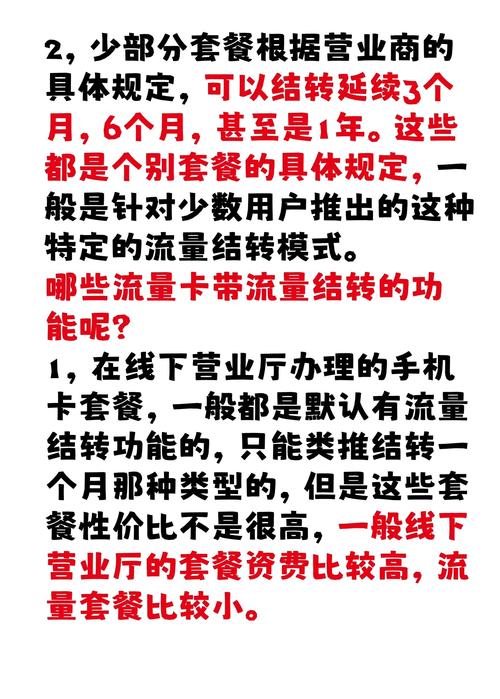 2，少部分套餐根据营业商的具体规定，可以结转延续3个月，6个月，甚至是1年。这些都是个别套餐的具体规定，一般是针对少数用户推出的这种特定的流量结转模式。

哪些流量卡带流量结转的功能呢？

1，在线下营业厅办理的手机卡套餐，一般都是默认有流量结转功能的，只能类推结转一个月那种类型的，但是这些套餐性价比不是很高，一般线下营业厅的套餐资费比较高，流量套餐比较小。